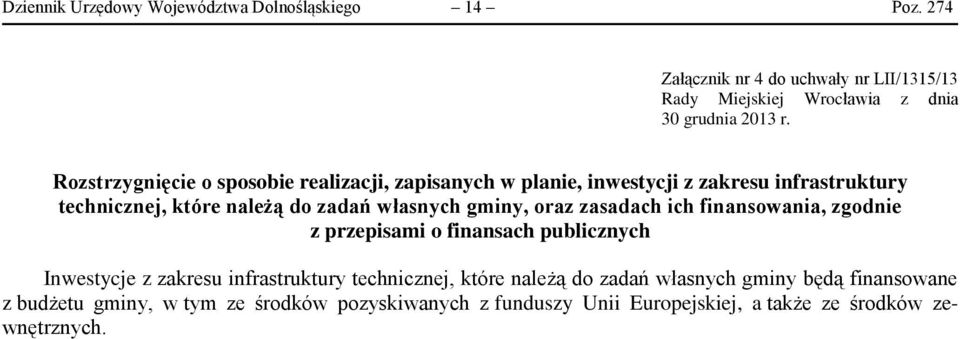 Dziennik Urzędowy Województwa Dolnośląskiego – 14 – Poz. 274

Załącznik nr 4 do uchwały nr LII/1315/13 Rady Miejskiej Wrocławia z dnia 30 grudnia 2013 r.

Rozstrzygnięcie o sposobie realizacji, zapisanych w planie, inwestycji z zakresu infrastruktury technicznej, które należą do zadań własnych gminy, oraz zasadach ich finansowania, zgodnie z przepisami o finansach publicznych

Inwestycje z zakresu infrastruktury technicznej, które należą do zadań własnych gminy będą finansowane z budżetu gminy, w tym ze środków pozyskiwanych z funduszy Unii Europejskiej, a także ze środków zewnętrznych.